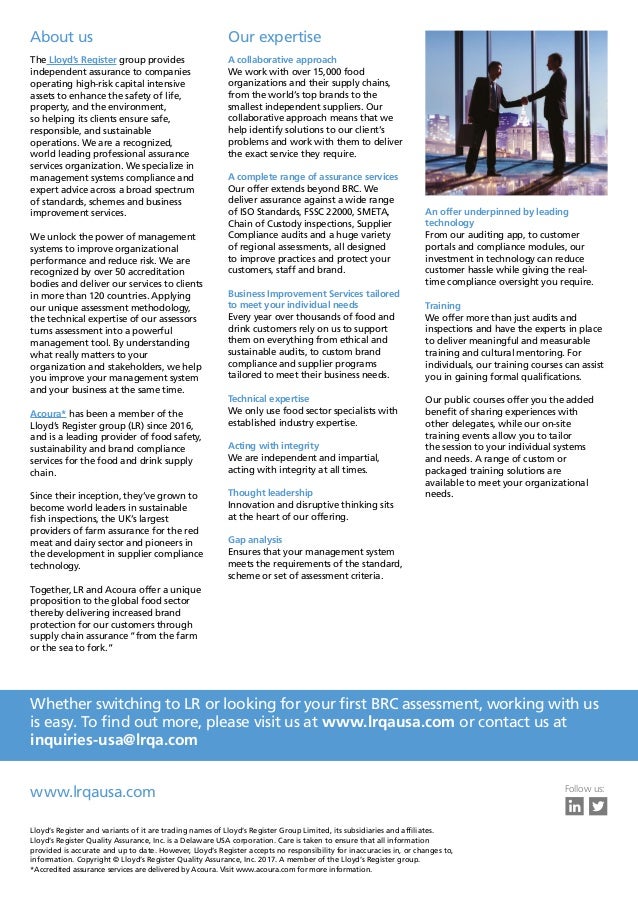 About us

The Lloyd's Register group provides independent assurance to companies operating high-risk capital intensive assets to enhance the safety of life, property, and the environment, so helping its clients ensure safe, responsible, and sustainable operations. We are a recognized, world leading professional assurance services organization. We specialize in management systems compliance and expert advice across a broad spectrum of standards, schemes and business improvement services.

We unlock the power of management systems to improve organizational performance and reduce risk. We are recognized by over 50 accreditation bodies and deliver our services to clients in more than 120 countries. Applying our unique assessment methodology, the technical expertise of our assessors turns assessment into a powerful management tool. By understanding what really matters to your organization and stakeholders, we help you improve your management system and your business at the same time.

Acoura* has been a member of the Lloyd's Register group (LR) since 2016, and is a leading provider of food safety, sustainability and brand compliance services for the food and drink supply chain.

Since their inception, they've grown to become world leaders in sustainable fish inspections, the UK's largest providers of farm assurance for the red meat and dairy sector and pioneers in the development in supplier compliance technology.

Together, LR and Acoura offer a unique proposition to the global food sector thereby delivering increased brand protection for our customers through supply chain assurance "from the farm or the sea to fork."

Our expertise

A collaborative approach
We work with over 15,000 food organizations and their supply chains, from the world's top brands to the smallest independent suppliers. Our collaborative approach means that we help identify solutions to our client's problems and work with them to deliver the exact service they require.

A complete range of assurance services
Our offer extends beyond BRC. We deliver assurance against a wide range of ISO Standards, FSSC 22000, SMETA, Chain of Custody inspections, Supplier Compliance audits and a huge variety of regional assessments, all designed to improve practices and protect your customers, staff and brand.

Business Improvement Services tailored to meet your individual needs
Every year over thousands of food and drink customers rely on us to support them on everything from ethical and sustainable audits, to custom brand compliance and supplier programs tailored to meet their business needs.

Technical expertise
We only use food sector specialists with established industry expertise.

Acting with integrity
We are independent and impartial, acting with integrity at all times.

Thought leadership
Innovation and disruptive thinking sits at the heart of our offering.

Gap analysis
Ensures that your management system meets the requirements of the standard, scheme or set of assessment criteria.

An offer underpinned by leading technology
From our auditing app, to customer portals and compliance modules, our investment in technology can reduce customer hassle while giving the real-time compliance oversight you require.

Training
We offer more than just audits and inspections and have the experts in place to deliver meaningful and measurable training and cultural mentoring. For individuals, our training courses can assist you in gaining formal qualifications.

Our public courses offer you the added benefit of sharing experiences with other delegates, while our on-site training events allow you to tailor the session to your individual systems and needs. A range of custom or packaged training solutions are available to meet your organizational needs.

Whether switching to LR or looking for your first BRC assessment, working with us is easy. To find out more, please visit us at www.lrqausa.com or contact us at inquiries-usa@lrqa.com

www.lrqausa.com

Follow us:

Lloyd's Register and variants of it are trading names of Lloyd's Register Group Limited, its subsidiaries and affiliates. Lloyd's Register Quality Assurance, Inc. is a Delaware USA corporation. Care is taken to ensure that all information provided is accurate and up to date. However, Lloyd's Register accepts no responsibility for inaccuracies in, or changes to, information. Copyright © Lloyd's Register Quality Assurance, Inc. 2017. A member of the Lloyd's Register group.
*Accredited assurance services are delivered by Acoura. Visit www.acoura.com for more information.